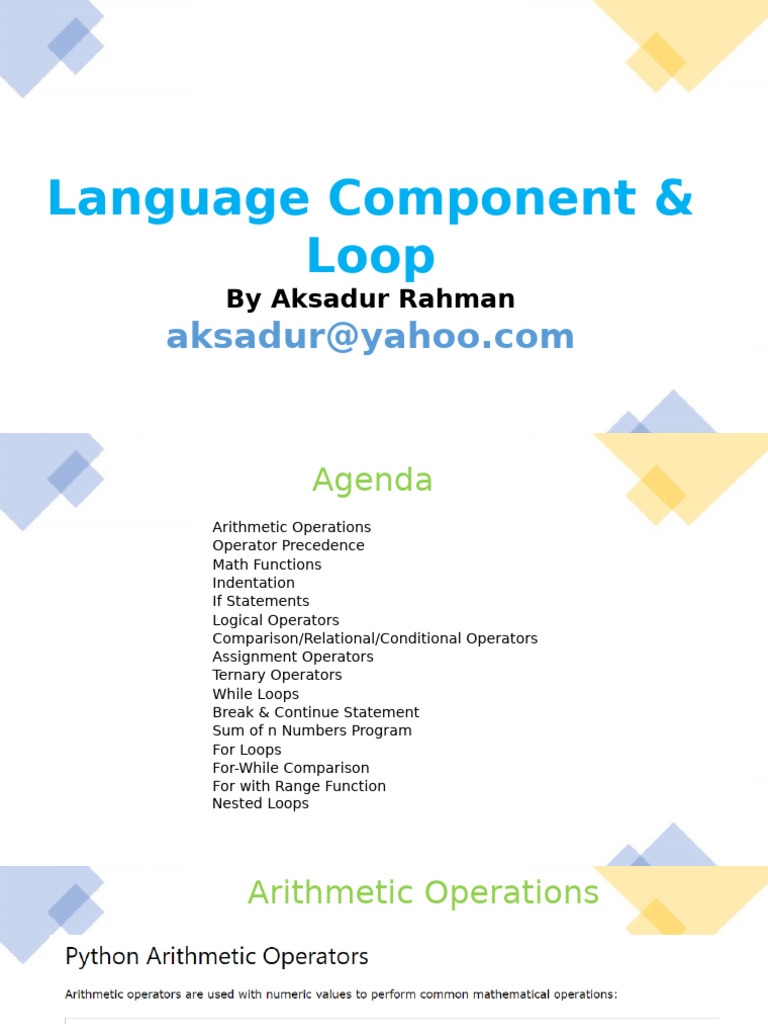 Language Component & Loop

By Aksadur Rahman

aksadur@yahoo.com

Agenda

Arithmetic Operations
Operator Precedence
Math Functions
Indentation
If Statements
Logical Operators
Comparison/Relational/Conditional Operators
Assignment Operators
Ternary Operators
While Loops
Break & Continue Statement
Sum of n Numbers Program
For Loops
For-While Comparison
For with Range Function
Nested Loops

Arithmetic Operations

Python Arithmetic Operators

Arithmetic operators are used with numeric values to perform common mathematical operations: